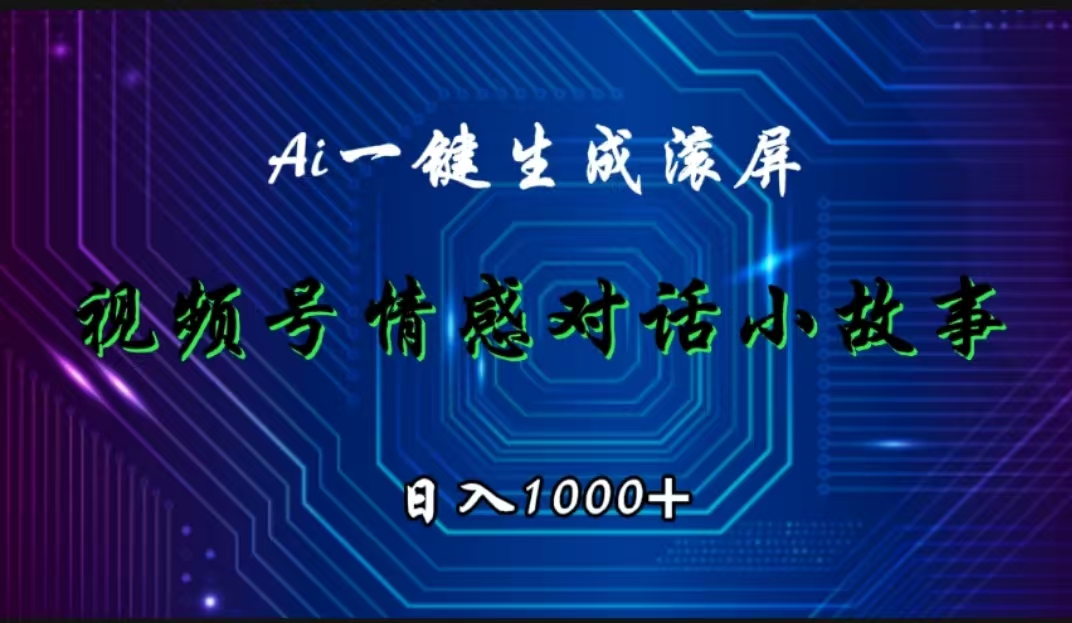 Ai一键生成滚屏

视频号情感对话小故事

日入1000+